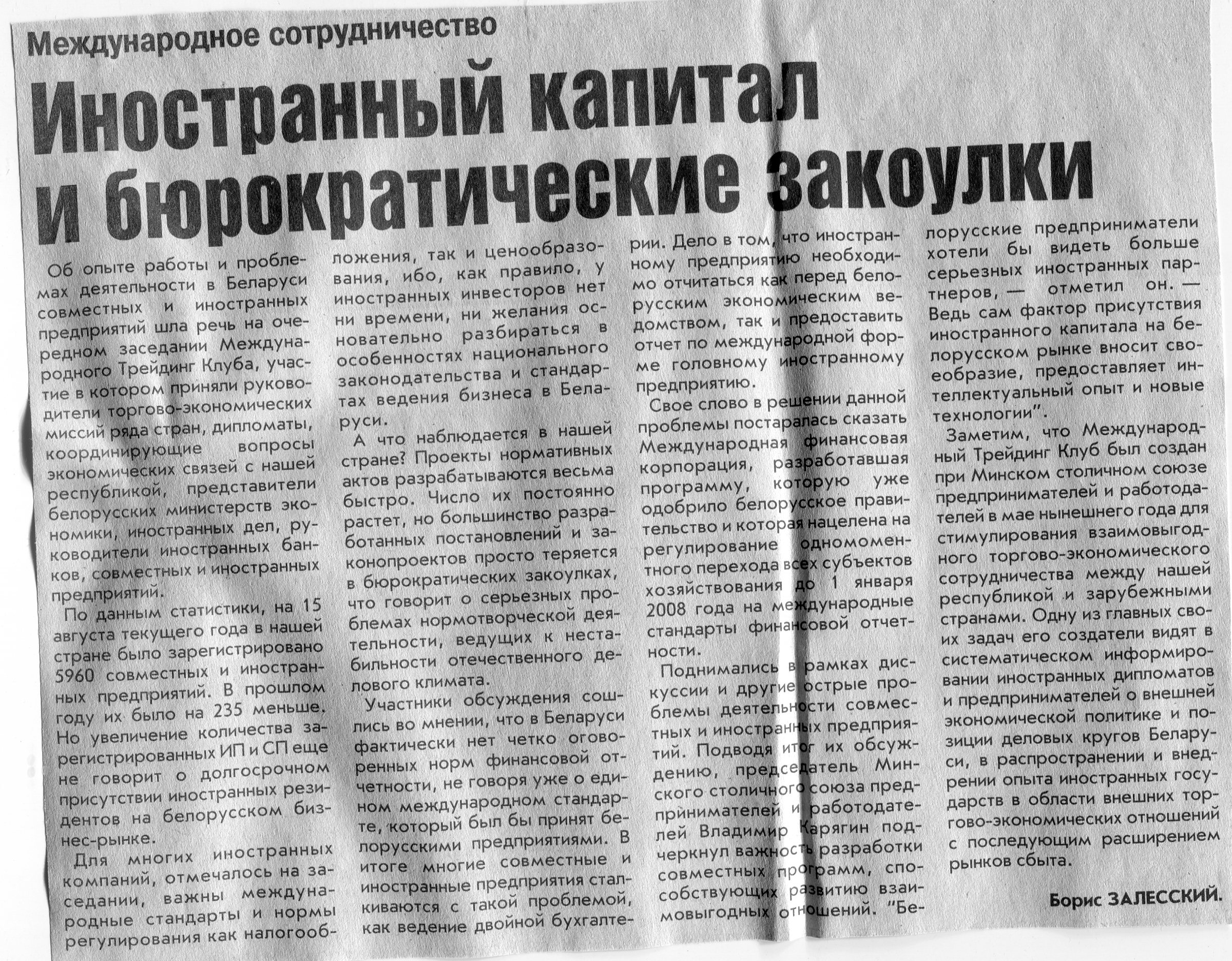 Международное сотрудничество

Иностранный капитал и бюрократические закоулки

Об опыте работы и проблемах деятельности в Беларуси совместных и иностранных предприятий шла речь на очередном заседании Международного Трейдинг Клуба, участие в котором приняли руководители торгово-экономических миссий ряда стран, дипломаты, координирующие вопросы экономических связей с нашей республикой, представители белорусских министерств экономики, иностранных дел, руководители иностранных банков, совместных и иностранных предприятий.

По данным статистики, на 15 августа текущего года в нашей стране было зарегистрировано 5960 совместных и иностранных предприятий. В прошлом году их было на 235 меньше. Но увеличение количества зарегистрированных ИП и СП еще не говорит о долгосрочном присутствии иностранных резидентов на белорусском бизнес-рынке.

Для многих иностранных компаний, отмечалось на заседании, важны международные стандарты и нормы регулирования как налогообложения, так и ценообразования, ибо, как правило, у иностранных инвесторов нет ни времени, ни желания основательно разбираться в особенностях национального законодательства и стандартах ведения бизнеса в Беларуси.

А что наблюдается в нашей стране? Проекты нормативных актов разрабатываются весьма быстро. Число их постоянно растет, но большинство разработанных постановлений и законопроектов просто теряется в бюрократических закоулках, что говорит о серьезных проблемах нормотворческой деятельности, ведущих к нестабильности отечественного делового климата.

Участники обсуждения сошлись во мнении, что в Беларуси фактически нет четко оговоренных норм финансовой отчетности, не говоря уже о едином международном стандарте, который был бы принят белорусскими предприятиями. В итоге многие совместные и иностранные предприятия сталкиваются с такой проблемой, как ведение двойной бухгалтерии. Дело в том, что иностранному предприятию необходимо отчитаться как перед белорусским экономическим ведомством, так и предоставить отчет по международной форме головному иностранному предприятию.

Свое слово в решении данной проблемы постаралась сказать Международная финансовая корпорация, разработавшая программу, которую уже одобрило белорусское правительство и которая нацелена на регулирование одномоментного перехода всех субъектов хозяйствования до 1 января 2008 года на международные стандарты финансовой отчетности.

Поднимались в рамках дискуссии и другие острые проблемы деятельности совместных и иностранных предприятий. Подводя итог их обсуждению, председатель Минского столичного союза предпринимателей и работодателей Владимир Карягин подчеркнул важность разработки совместных программ, способствующих развитию взаимовыгодных отношений. "Белорусские предприниматели хотели бы видеть больше серьезных иностранных партнеров, — отметил он. — Ведь сам фактор присутствия иностранного капитала на белорусском рынке вносит своеобразие, предоставляет интеллектуальный опыт и новые технологии".

Заметим, что Международный Трейдинг Клуб был создан при Минском столичном союзе предпринимателей и работодателей в мае нынешнего года для стимулирования взаимовыгодного торгово-экономического сотрудничества между нашей республикой и зарубежными странами. Одну из главных своих задач его создатели видят в систематическом информировании иностранных дипломатов и предпринимателей о внешней экономической политике и позиции деловых кругов Беларуси, в распространении и внедрении опыта иностранных государств в области внешних торгово-экономических отношений с последующим расширением рынков сбыта.

Борис ЗАЛЕССКИЙ.